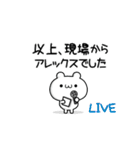 以上、現場から
アレックスでした

LIVE